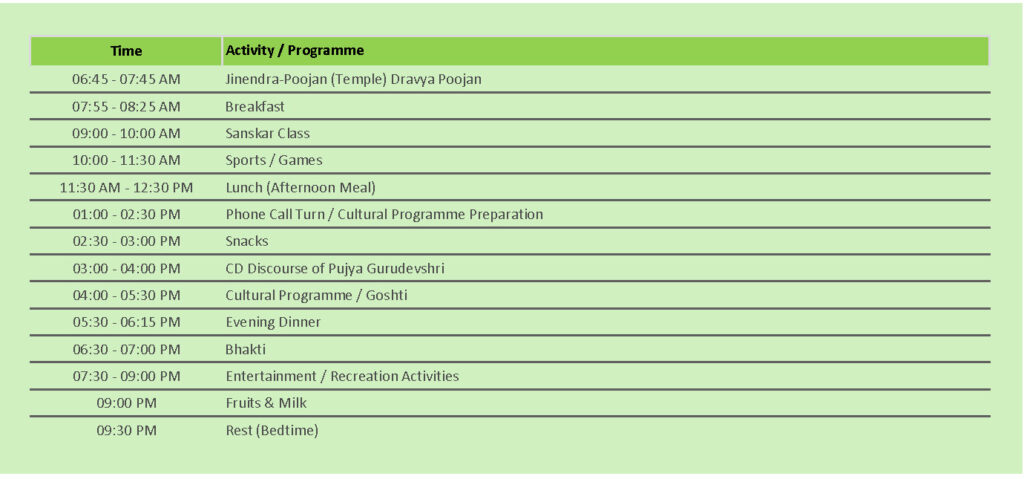 | Time | Activity / Programme |
|---|---|
| 06:45 - 07:45 AM | Jinendra-Poojan (Temple) Dravya Poojan |
| 07:55 - 08:25 AM | Breakfast |
| 09:00 - 10:00 AM | Sanskar Class |
| 10:00 - 11:30 AM | Sports / Games |
| 11:30 AM - 12:30 PM | Lunch (Afternoon Meal) |
| 01:00 - 02:30 PM | Phone Call Turn / Cultural Programme Preparation |
| 02:30 - 03:00 PM | Snacks |
| 03:00 - 04:00 PM | CD Discourse of Pujya Gurudevshri |
| 04:00 - 05:30 PM | Cultural Programme / Goshti |
| 05:30 - 06:15 PM | Evening Dinner |
| 06:30 - 07:00 PM | Bhakti |
| 07:30 - 09:00 PM | Entertainment / Recreation Activities |
| 09:00 PM | Fruits & Milk |
| 09:30 PM | Rest (Bedtime) |